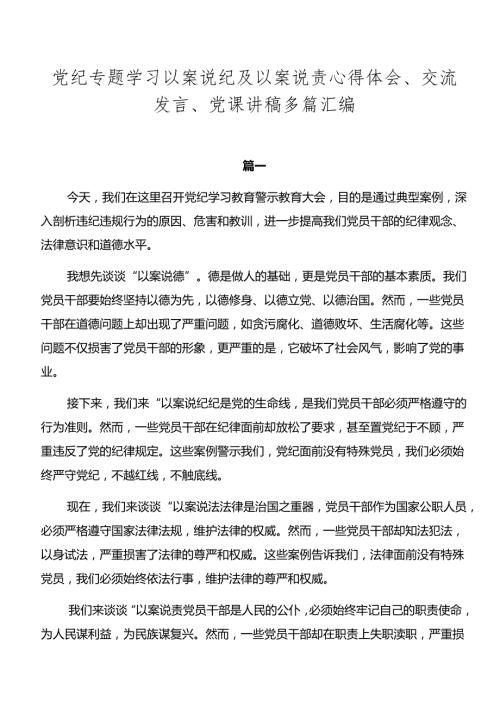 党纪专题学习以案说纪及以案说责心得体会、交流发言、党课讲稿多篇汇编

篇一

今天，我们在这里召开党纪学习教育警示教育大会，目的是通过典型案例，深入剖析违纪违规行为的原因、危害和教训，进一步提高我们党员干部的纪律观念、法律意识和道德水平。

我想先谈谈“以案说德”。德是做人的基础，更是党员干部的基本素质。我们党员干部要始终坚持以德为先，以德修身、以德立党、以德治国。然而，一些党员干部在道德问题上却出现了严重问题，如贪污腐化、道德败坏、生活腐化等。这些问题不仅损害了党员干部的形象，更严重的是，它破坏了社会风气，影响了党的事业。

接下来，我们来“以案说纪纪是党的生命线，是我们党员干部必须严格遵守的行为准则。然而，一些党员干部在纪律面前却放松了要求，甚至置党纪于不顾，严重违反了党的纪律规定。这些案例警示我们，党纪面前没有特殊党员，我们必须始终严守党纪，不越红线，不触底线。

现在，我们来谈谈“以案说法法律是治国之重器，党员干部作为国家公职人员，必须严格遵守国家法律法规，维护法律的权威。然而，一些党员干部却知法犯法，以身试法，严重损害了法律的尊严和权威。这些案例告诉我们，法律面前没有特殊党员，我们必须始终依法行事，维护法律的尊严和权威。

我们来谈谈“以案说责党员干部是人民的公仆，必须始终牢记自己的职责使命，为人民谋利益，为民族谋复兴。然而，一些党员干部却在职责上失职渎职，严重损